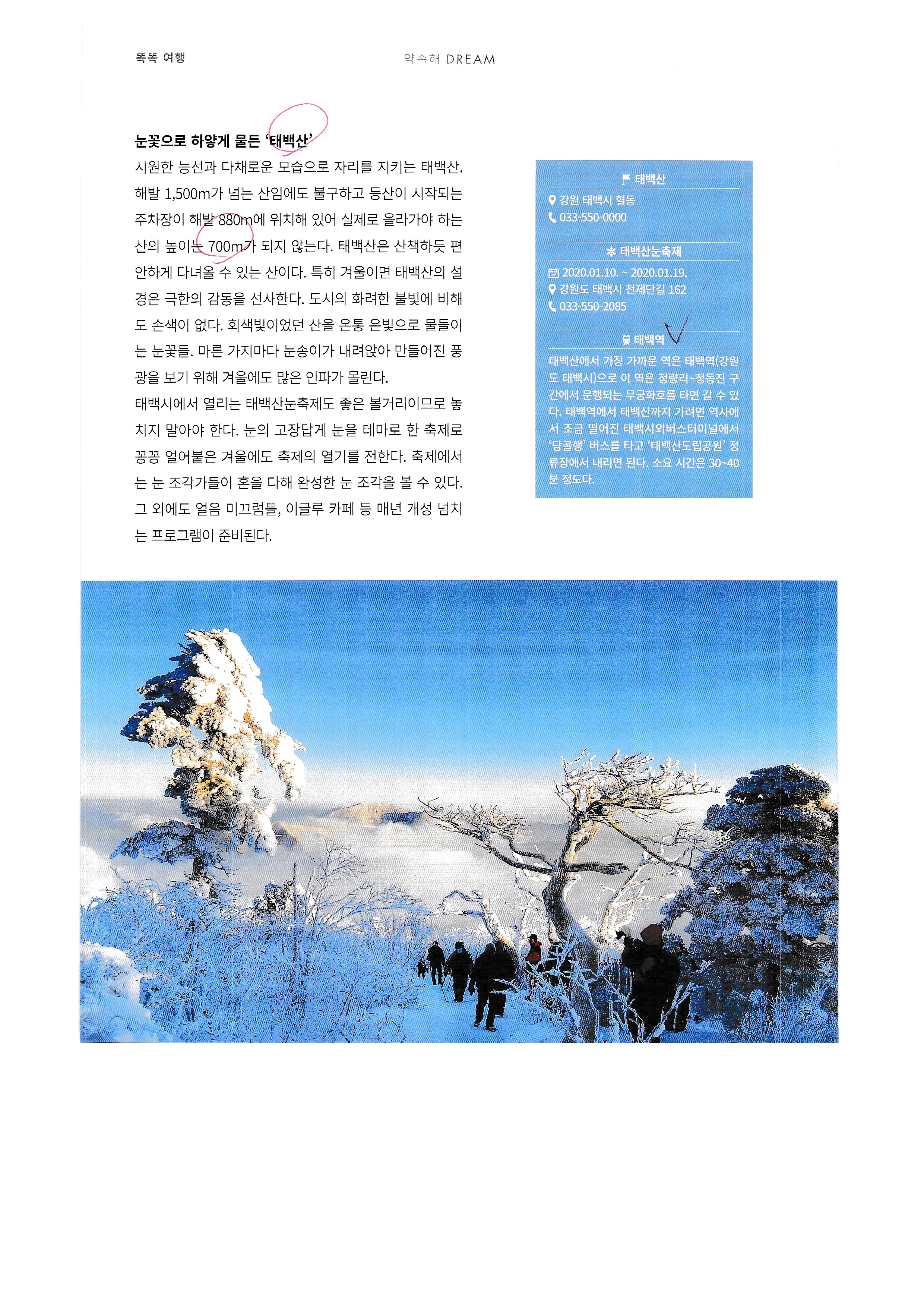 똑똑 여행

약속해 DREAM

눈꽃으로 하얗게 물든 '태백산'

시원한 능선과 다채로운 모습으로 자리를 지키는 태백산. 해발 1,500m가 넘는 산임에도 불구하고 등산이 시작되는 주차장이 해발 880m에 위치해 있어 실제로 올라가야 하는 산의 높이는 700m가 되지 않는다. 태백산은 산책하듯 편안하게 다녀올 수 있는 산이다. 특히 겨울이면 태백산의 설경은 극한의 감동을 선사한다. 도시의 화려한 불빛에 비해도 손색이 없다. 회색빛이었던 산을 온통 은빛으로 물들이는 눈꽃들. 마른 가지마다 눈송이가 내려앉아 만들어진 풍광을 보기 위해 겨울에도 많은 인파가 몰린다.

태백시에서 열리는 태백산눈축제도 좋은 볼거리이므로 놓치지 말아야 한다. 눈의 고장답게 눈을 테마로 한 축제로 꽁꽁 얼어붙은 겨울에도 축제의 열기를 전한다. 축제에서는 눈 조각가들이 혼을 다해 완성한 눈 조각을 볼 수 있다. 그 외에도 얼음 미끄럼틀, 이글루 카페 등 매년 개성 넘치는 프로그램이 준비된다.

태백산

강원 태백시 혈동

033-550-0000

태백산눈축제

2020.01.10. ~ 2020.01.19.

강원도 태백시 천제단길 162

033-550-2085

태백역

태백산에서 가장 가까운 역은 태백역(강원도 태백시)으로 이 역은 청량리~정동진 구간에서 운행되는 무궁화호를 타면 갈 수 있다. 태백역에서 태백산까지 가려면 역사에서 조금 떨어진 태백시외버스터미널에서 '당골행' 버스를 타고 '태백산도립공원' 정류장에서 내리면 된다. 소요 시간은 30~40분 정도다.